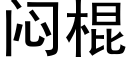 闷棍